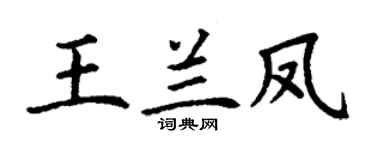 王兰凤
词典网